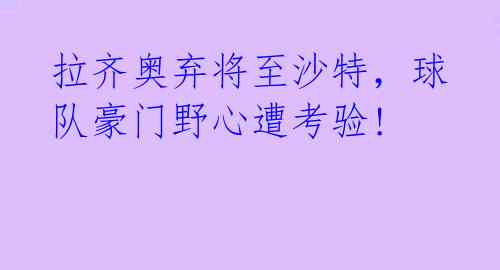 拉齐奥弃将至沙特，球队豪门野心遭考验！